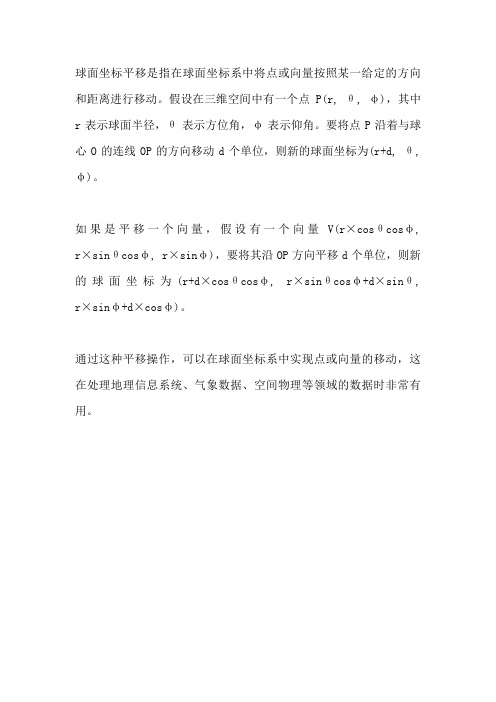 球面坐标平移是指在球面坐标系中将点或向量按照某一给定的方向和距离进行移动。假设在三维空间中有一个点 P(r, θ, φ)，其中 r 表示球面半径，θ 表示方位角，φ 表示仰角。要将点 P 沿着与球心 O 的连线 OP 的方向移动 d 个单位，则新的球面坐标为(r+d, θ, φ)。

如果是平移一个向量，假设有一个向量 V(r×cosθcosφ, r×sinθcosφ, r×sinφ)，要将其沿 OP 方向平移 d 个单位，则新的球面坐标为 (r+d×cosθcosφ, r×sinθcosφ+d×sinθ, r×sinφ+d×cosφ)。

通过这种平移操作，可以在球面坐标系中实现点或向量的移动，这在处理地理信息系统、气象数据、空间物理等领域的数据时非常有用。